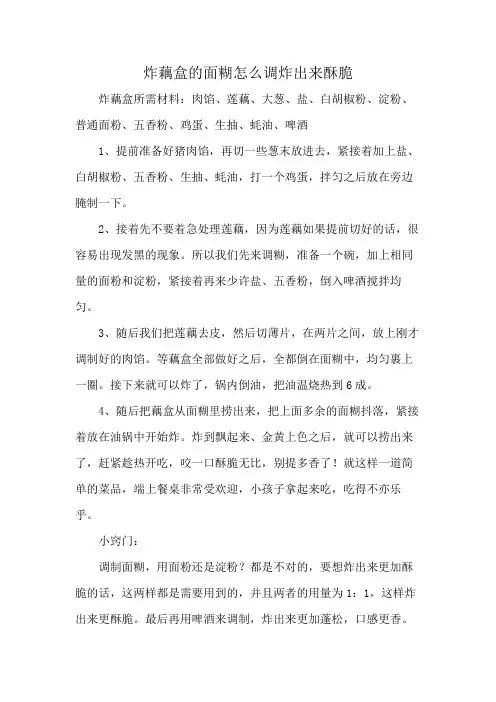 炸藕盒的面糊怎么调炸出来酥脆

炸藕盒所需材料：肉馅、莲藕、大葱、盐、白胡椒粉、淀粉、普通面粉、五香粉、鸡蛋、生抽、蚝油、啤酒

1、提前准备好猪肉馅，再切一些葱末放进去，紧接着加上盐、白胡椒粉、五香粉、生抽、蚝油，打一个鸡蛋，拌匀之后放在旁边腌制一下。

2、接着先不要着急处理莲藕，因为莲藕如果提前切好的话，很容易出现发黑的现象。所以我们先来调糊，准备一个碗，加上相同量的面粉和淀粉，紧接着再来少许盐、五香粉，倒入啤酒搅拌均匀。

3、随后我们把莲藕去皮，然后切薄片，在两片之间，放上刚才调制好的肉馅。等藕盒全部做好之后，全都倒在面糊中，均匀裹上一圈。接下来就可以炸了，锅内倒油，把油温烧热到6成。

4、随后把藕盒从面糊里捞出来，把上面多余的面糊抖落，紧接着放在油锅中开始炸。炸到飘起来、金黄上色之后，就可以捞出来了，赶紧趁热开吃，咬一口酥脆无比，别提多香了！就这样一道简单的菜品，端上餐桌非常受欢迎，小孩子拿起来吃，吃得不亦乐乎。

小窍门：

调制面糊，用面粉还是淀粉？都是不对的，要想炸出来更加酥脆的话，这两样都是需要用到的，并且两者的用量为1：1，这样炸出来更酥脆。最后再用啤酒来调制，炸出来更加蓬松，口感更香。